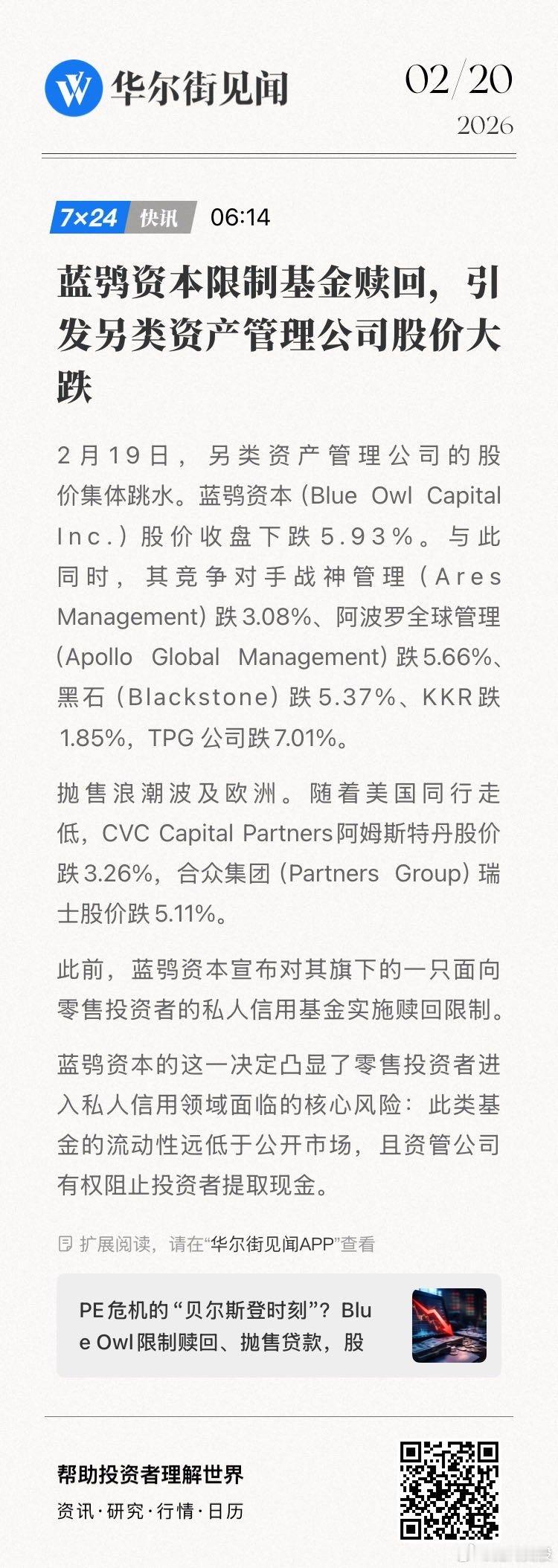 华尔街见闻

02/20
2026

7×24 快讯 06:14

蓝鸮资本限制基金赎回，引发另类资产管理公司股价大跌

2月19日，另类资产管理公司的股价集体跳水。蓝鸮资本（Blue Owl Capital Inc.）股价收盘下跌5.93%。与此同时，其竞争对手战神管理（Ares Management）跌3.08%、阿波罗全球管理（Apollo Global Management）跌5.66%、黑石（Blackstone）跌5.37%、KKR跌1.85%，TPG公司跌7.01%。

抛售浪潮波及欧洲。随着美国同行走低，CVC Capital Partners阿姆斯特丹股价跌3.26%，合众集团（Partners Group）瑞士股价跌5.11%。

此前，蓝鸮资本宣布对其旗下的一只面向零售投资者的私人信用基金实施赎回限制。

蓝鸮资本的这一决定凸显了零售投资者进入私人信用领域面临的核心风险：此类基金的流动性远低于公开市场，且资管公司有权阻止投资者提取现金。

扩展阅读，请在“华尔街见闻APP”查看

PE危机的“贝尔斯登时刻”？Blue Owl限制赎回、抛售贷款，股

帮助投资者理解世界
资讯·研究·行情·日历